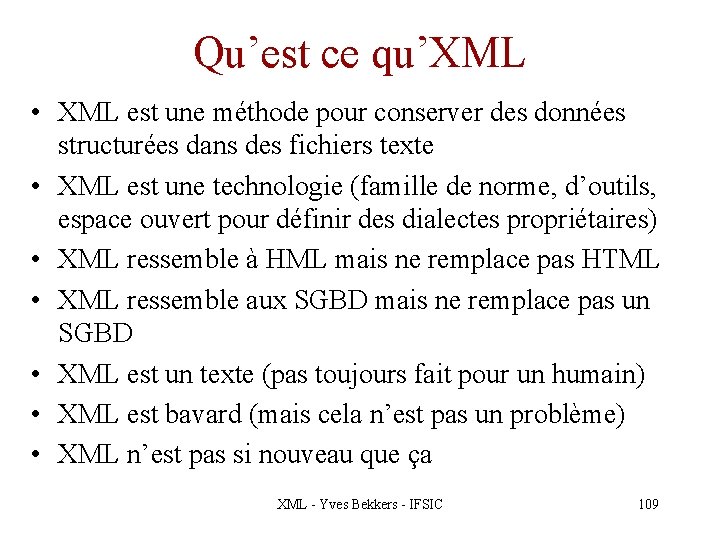 Qu’est ce qu’XML

• XML est une méthode pour conserver des données structurées dans des fichiers texte
• XML est une technologie (famille de norme, d’outils, espace ouvert pour définir des dialectes propriétaires)
• XML ressemble à HML mais ne remplace pas HTML
• XML ressemble aux SGBD mais ne remplace pas un SGBD
• XML est un texte (pas toujours fait pour un humain)
• XML est bavard (mais cela n’est pas un problème)
• XML n’est pas si nouveau que ça

XML - Yves Bekkers - IFSIC 109